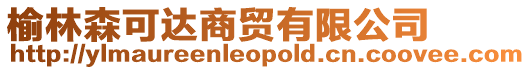 榆林森可达商贸有限公司
http://ylmaureenleopold.cn.coovee.com